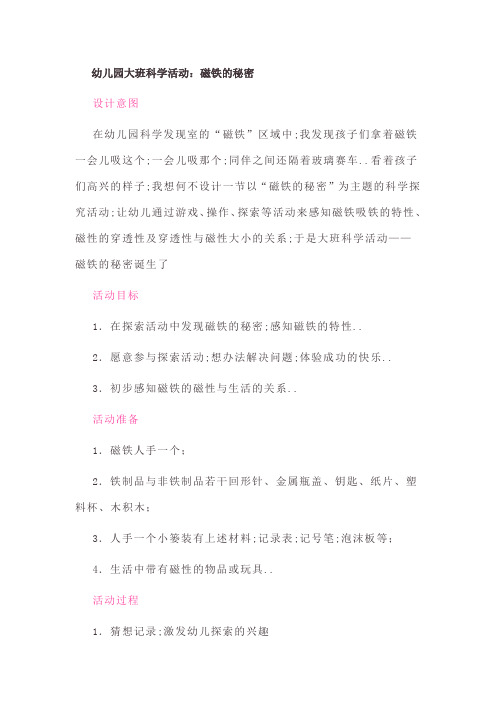 幼儿园大班科学活动：磁铁的秘密

设计意图

在幼儿园科学发现室的“磁铁”区域中;我发现孩子们拿着磁铁一会儿吸这个;一会儿吸那个;同伴之间还隔着玻璃赛车..看着孩子们高兴的样子;我想何不设计一节以“磁铁的秘密”为主题的科学探究活动;让幼儿通过游戏、操作、探索等活动来感知磁铁吸铁的特性、磁性的穿透性及穿透性与磁性大小的关系;于是大班科学活动——磁铁的秘密诞生了

活动目标

1. 在探索活动中发现磁铁的秘密;感知磁铁的特性..

2. 愿意参与探索活动;想办法解决问题;体验成功的快乐..

3. 初步感知磁铁的磁性与生活的关系..

活动准备

1. 磁铁人手一个;

2. 铁制品与非铁制品若干回形针、金属瓶盖、钥匙、纸片、塑料杯、木积木;

3. 人手一个小篓装有上述材料;记录表;记号笔;泡沫板等;

4. 生活中带有磁性的物品或玩具..

活动过程

1. 猜想记录;激发幼儿探索的兴趣